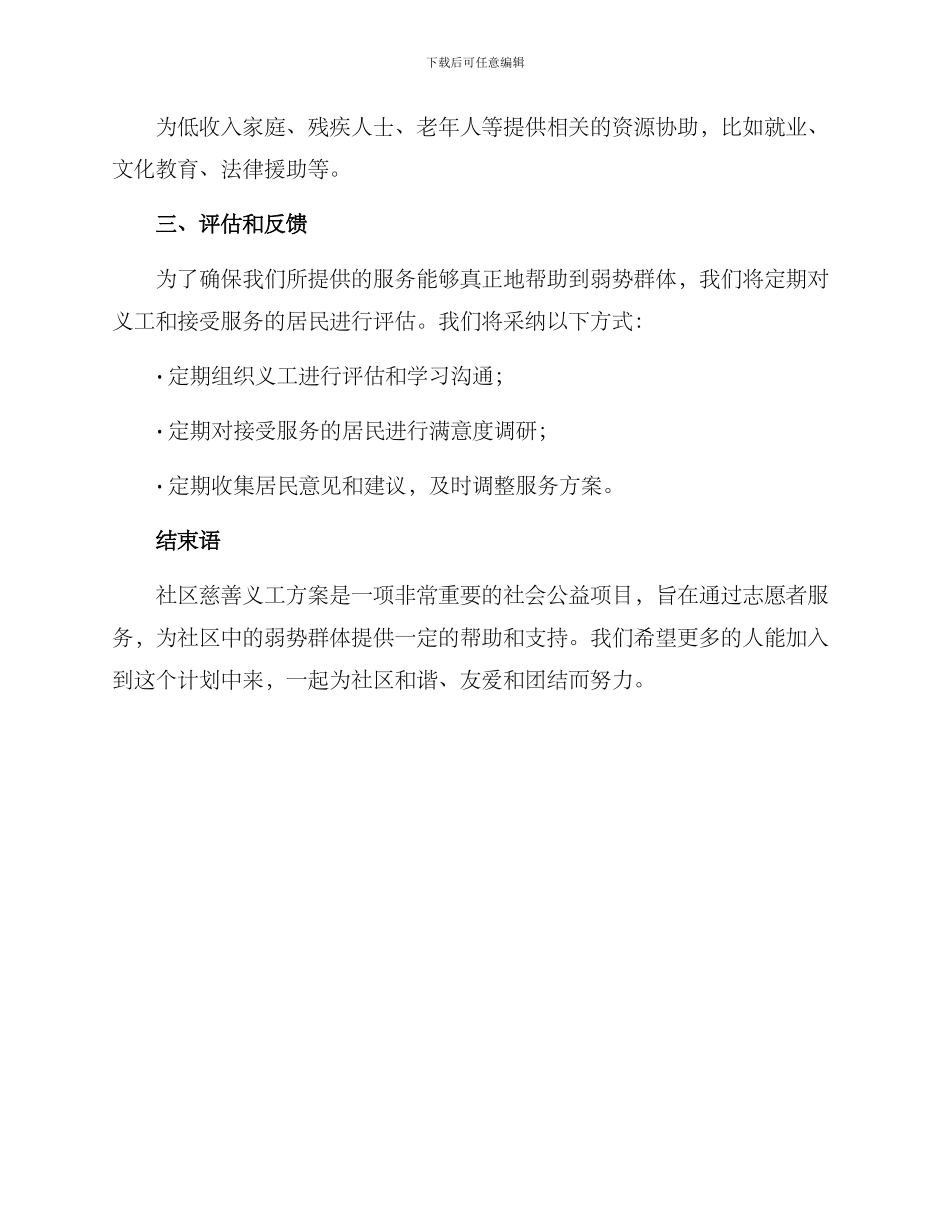 下载后可任意编辑

为低收入家庭、残疾人士、老年人等提供相关的资源协助，比如就业、文化教育、法律援助等。

三、评估和反馈

为了确保我们所提供的服务能够真正地帮助到弱势群体，我们将定期对义工和接受服务的居民进行评估。我们将采纳以下方式：

· 定期组织义工进行评估和学习沟通；

· 定期对接受服务的居民进行满意度调研；

· 定期收集居民意见和建议，及时调整服务方案。

结束语

社区慈善义工方案是一项非常重要的社会公益项目，旨在通过志愿者服务，为社区中的弱势群体提供一定的帮助和支持。我们希望更多的人能加入到这个计划中来，一起为社区和谐、友爱和团结而努力。